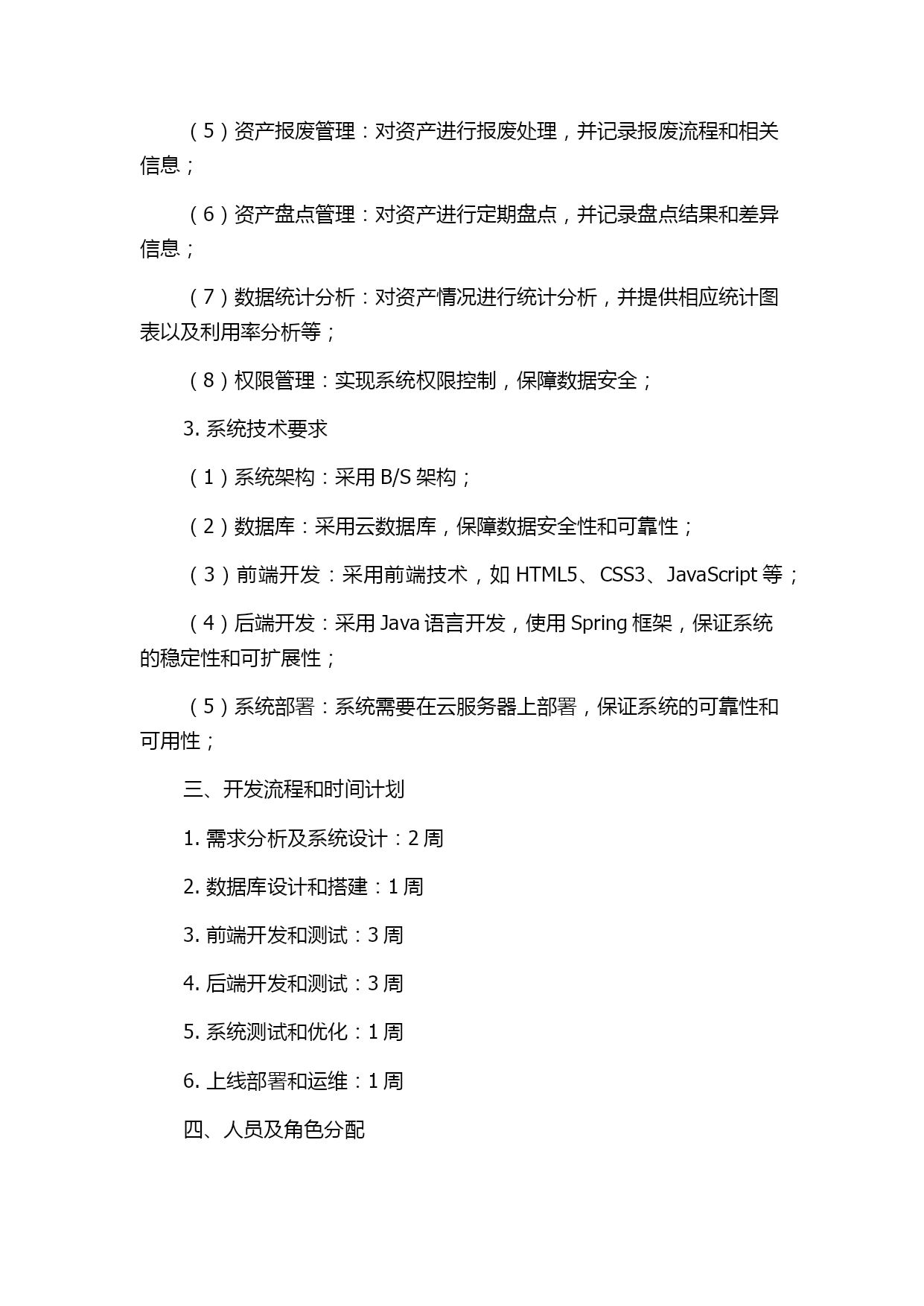 （5）资产报废管理：对资产进行报废处理，并记录报废流程和相关信息；

（6）资产盘点管理：对资产进行定期盘点，并记录盘点结果和差异信息；

（7）数据统计分析：对资产情况进行统计分析，并提供相应统计图表以及利用率分析等；

（8）权限管理：实现系统权限控制，保障数据安全；

3. 系统技术要求

（1）系统架构：采用 B/S 架构；

（2）数据库：采用云数据库，保障数据安全性和可靠性；

（3）前端开发：采用前端技术，如 HTML5、CSS3、JavaScript 等；

（4）后端开发：采用 Java 语言开发，使用 Spring 框架，保证系统的稳定性和可扩展性；

（5）系统部署：系统需要在云服务器上部署，保证系统的可靠性和可用性；

三、开发流程和时间计划

1. 需求分析及系统设计：2 周

2. 数据库设计和搭建：1 周

3. 前端开发和测试：3 周

4. 后端开发和测试：3 周

5. 系统测试和优化：1 周

6. 上线部署和运维：1 周

四、人员及角色分配